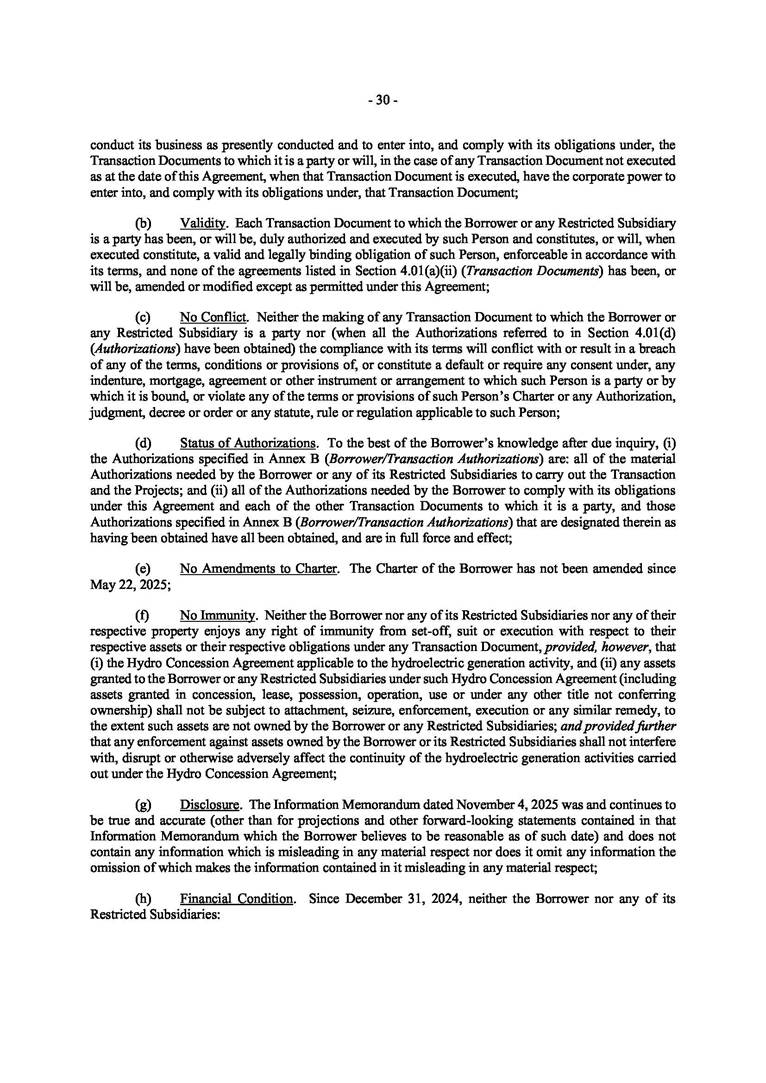 - 30 -

conduct its business as presently conducted and to enter into, and comply with its obligations under, the Transaction Documents to which it is a party or will, in the case of any Transaction Document not executed as at the date of this Agreement, when that Transaction Document is executed, have the corporate power to enter into, and comply with its obligations under, that Transaction Document;

(b) Validity. Each Transaction Document to which the Borrower or any Restricted Subsidiary is a party has been, or will be, duly authorized and executed by such Person and constitutes, or will, when executed constitute, a valid and legally binding obligation of such Person, enforceable in accordance with its terms, and none of the agreements listed in Section 4.01(a)(ii) (Transaction Documents) has been, or will be, amended or modified except as permitted under this Agreement;

(c) No Conflict. Neither the making of any Transaction Document to which the Borrower or any Restricted Subsidiary is a party nor (when all the Authorizations referred to in Section 4.01(d) (Authorizations) have been obtained) the compliance with its terms will conflict with or result in a breach of any of the terms, conditions or provisions of, or constitute a default or require any consent under, any indenture, mortgage, agreement or other instrument or arrangement to which such Person is a party or by which it is bound, or violate any of the terms or provisions of such Person's Charter or any Authorization, judgment, decree or order or any statute, rule or regulation applicable to such Person;

(d) Status of Authorizations. To the best of the Borrower's knowledge after due inquiry, (i) the Authorizations specified in Annex B (Borrower/Transaction Authorizations) are: all of the material Authorizations needed by the Borrower or any of its Restricted Subsidiaries to carry out the Transaction and the Projects; and (ii) all of the Authorizations needed by the Borrower to comply with its obligations under this Agreement and each of the other Transaction Documents to which it is a party, and those Authorizations specified in Annex B (Borrower/Transaction Authorizations) that are designated therein as having been obtained have all been obtained, and are in full force and effect;

(e) No Amendments to Charter. The Charter of the Borrower has not been amended since May 22, 2025;

(f) No Immunity. Neither the Borrower nor any of its Restricted Subsidiaries nor any of their respective property enjoys any right of immunity from set-off, suit or execution with respect to their respective assets or their respective obligations under any Transaction Document, provided, however, that (i) the Hydro Concession Agreement applicable to the hydroelectric generation activity, and (ii) any assets granted to the Borrower or any Restricted Subsidiaries under such Hydro Concession Agreement (including assets granted in concession, lease, possession, operation, use or under any other title not conferring ownership) shall not be subject to attachment, seizure, enforcement, execution or any similar remedy, to the extent such assets are not owned by the Borrower or any Restricted Subsidiaries; and provided further that any enforcement against assets owned by the Borrower or its Restricted Subsidiaries shall not interfere with, disrupt or otherwise adversely affect the continuity of the hydroelectric generation activities carried out under the Hydro Concession Agreement;

(g) Disclosure. The Information Memorandum dated November 4, 2025 was and continues to be true and accurate (other than for projections and other forward-looking statements contained in that Information Memorandum which the Borrower believes to be reasonable as of such date) and does not contain any information which is misleading in any material respect nor does it omit any information the omission of which makes the information contained in it misleading in any material respect;

(h) Financial Condition. Since December 31, 2024, neither the Borrower nor any of its Restricted Subsidiaries: